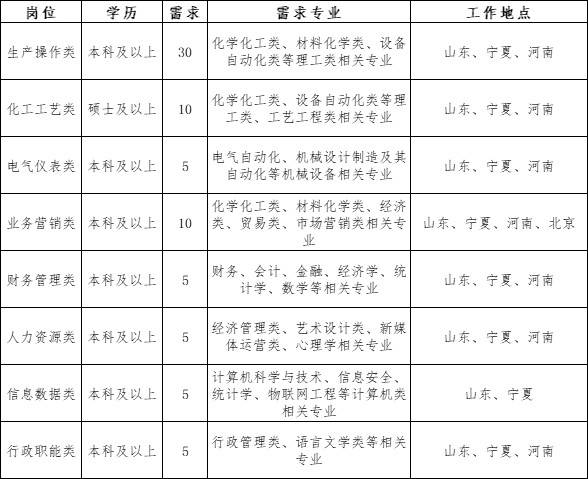 | 岗位 | 学历 | 需求 | 需求专业 | 工作地点 |
|---|---|---|---|---|
| 生产操作类 | 本科及以上 | 30 | 化学化工类、材料化学类、设备自动化类等理工类相关专业 | 山东、宁夏、河南 |
| 化工工艺类 | 硕士及以上 | 10 | 化学化工类、设备自动化类等理工类、工艺工程类相关专业 | 山东、宁夏、河南 |
| 电气仪表类 | 本科及以上 | 5 | 电气自动化、机械设计制造及其自动化等机械设备相关专业 | 山东、宁夏、河南 |
| 业务营销类 | 本科及以上 | 10 | 化学化工类、材料化学类、经济类、贸易类、市场营销类相关专业 | 山东、宁夏、河南、北京 |
| 财务管理类 | 本科及以上 | 5 | 财务、会计、金融、经济学、统计学、数学等相关专业 | 山东、宁夏、河南 |
| 人力资源类 | 本科及以上 | 5 | 经济管理类、艺术设计类、新媒体运营类、心理学相关专业 | 山东、宁夏、河南 |
| 信息数据类 | 本科及以上 | 5 | 计算机科学与技术、信息安全、统计学、物联网工程等计算机类相关专业 | 山东、宁夏 |
| 行政职能类 | 本科及以上 | 5 | 行政管理类、语言文学类等相关专业 | 山东、宁夏、河南 |